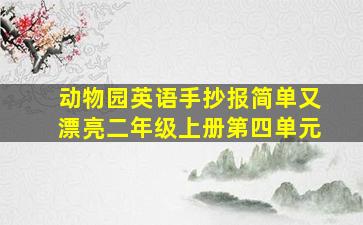 动物园英语手抄报简单又漂亮二年级上册第四单元